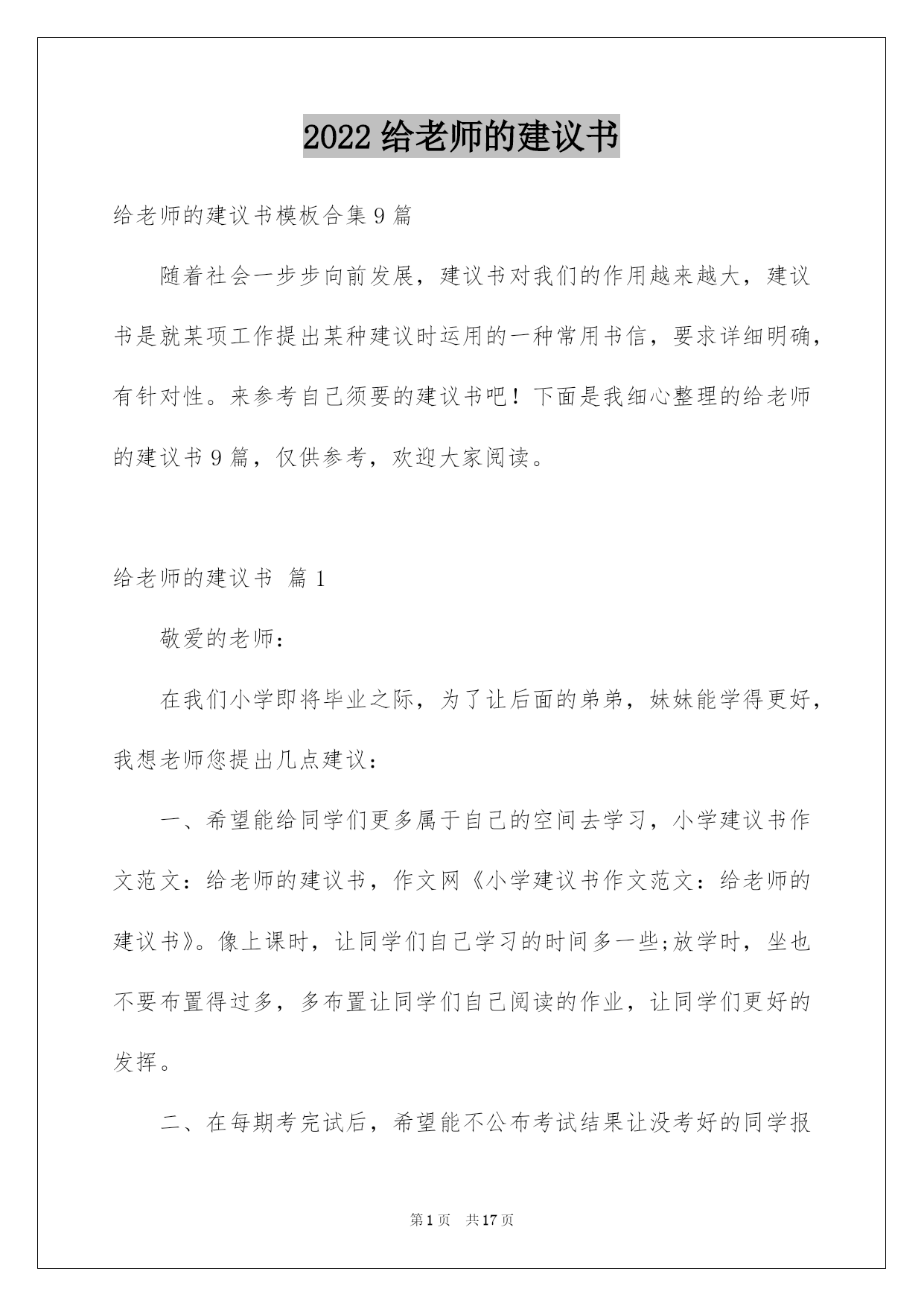 2022 给老师的建议书

给老师的建议书模板合集 9 篇

随着社会一步步向前发展，建议书对我们的作用越来越大，建议书是就某项工作提出某种建议时运用的一种常用书信，要求详细明确，有针对性。来参考自己须要的建议书吧！下面是我细心整理的给老师的建议书 9 篇，仅供参考，欢迎大家阅读。

给老师的建议书 篇 1

敬爱的老师：

在我们小学即将毕业之际，为了让后面的弟弟，妹妹能学得更好，我想老师您提出几点建议：

一、希望能给同学们更多属于自己的空间去学习，小学建议书作文范文：给老师的建议书，作文网《小学建议书作文范文：给老师的建议书》。像上课时，让同学们自己学习的时间多一些;放学时，坐也不要布置得过多，多布置让同学们自己阅读的作业，让同学们更好的发挥。

二、在每期考完试后，希望能不公布考试结果让没考好的同学报

第 1 页 共 17 页